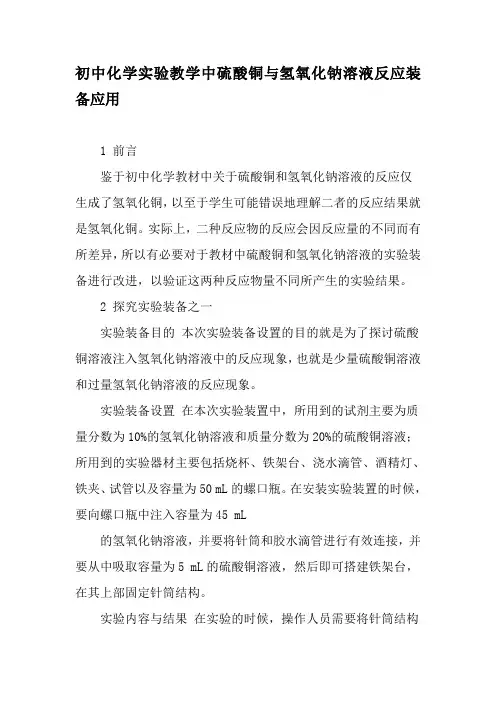 初中化学实验教学中硫酸铜与氢氧化钠溶液反应装备应用

1 前言

鉴于初中化学教材中关于硫酸铜和氢氧化钠溶液的反应仅生成了氢氧化铜，以至于学生可能错误地理解二者的反应结果就是氢氧化铜。实际上，二种反应物的反应会因反应量的不同而有所差异，所以有必要对于教材中硫酸铜和氢氧化钠溶液的实验装备进行改进，以验证这两种反应物量不同所产生的实验结果。

2 探究实验装备之一

实验装备目的 本次实验装备设置的目的就是为了探讨硫酸铜溶液注入氢氧化钠溶液中的反应现象，也就是少量硫酸铜溶液和过量氢氧化钠溶液的反应现象。

实验装备设置 在本次实验装置中，所用到的试剂主要为质量分数为10%的氢氧化钠溶液和质量分数为20%的硫酸铜溶液；所用到的实验器材主要包括烧杯、铁架台、浇水滴管、酒精灯、铁夹、试管以及容量为50 mL 的螺口瓶。在安装实验装置的时候，要向螺口瓶中注入容量为45 mL

的氢氧化钠溶液，并要将针筒和胶水滴管进行有效连接，并要从中吸取容量为5 mL 的硫酸铜溶液，然后即可搭建铁架台，在其上部固定针筒结构。

实验内容与结果 在实验的时候，操作人员需要将针筒结构